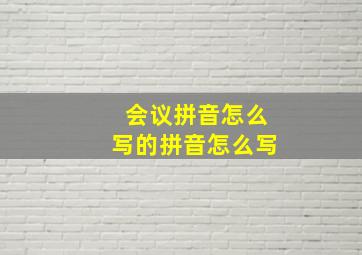 会议拼音怎么写的拼音怎么写